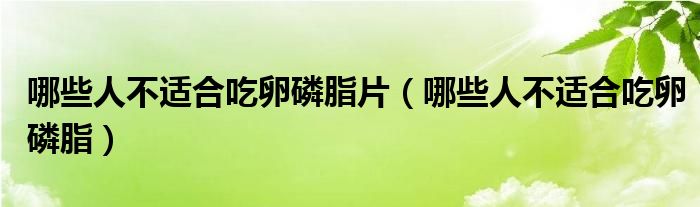 哪些人不适合吃卵磷脂片（哪些人不适合吃卵磷脂）